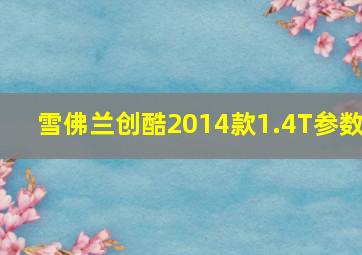 雪佛兰创酷2014款1.4T参数